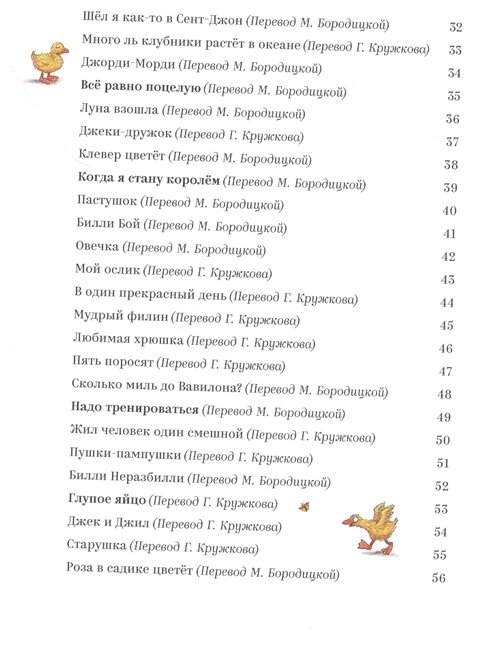 Шёл я как-то в Сент-Джон (Перевод М. Бородицкой) 32
Много ль клубники растёт в океане (Перевод Г. Кружкова) 33
Джорди-Морди (Перевод М. Бородицкой) 34
Всё равно поцелую (Перевод М. Бородицкой) 35
Луна взошла (Перевод М. Бородицкой) 36
Джеки-дружок (Перевод Г. Кружкова) 37
Клевер цветёт (Перевод М. Бородицкой) 38
Когда я стану королём (Перевод М. Бородицкой) 39
Пастушок (Перевод М. Бородицкой) 40
Билли Бой (Перевод М. Бородицкой) 41
Овечка (Перевод М. Бородицкой) 42
Мой ослик (Перевод Г. Кружкова) 43
В один прекрасный день (Перевод Г. Кружкова) 44
Мудрый филин (Перевод Г. Кружкова) 45
Любимая хрюшка (Перевод Г. Кружкова) 46
Пять поросят (Перевод Г. Кружкова) 47
Сколько миль до Вавилона? (Перевод М. Бородицкой) 48
Надо тренироваться (Перевод М. Бородицкой) 49
Жил человек один смешной (Перевод Г. Кружкова) 50
Пушки-пампушки (Перевод Г. Кружкова) 51
Билли Неразбилли (Перевод М. Бородицкой) 52
Глупое яйцо (Перевод Г. Кружкова) 53
Джек и Джил (Перевод Г. Кружкова) 54
Старушка (Перевод Г. Кружкова) 55
Роза в садике цветёт (Перевод М. Бородицкой) 56